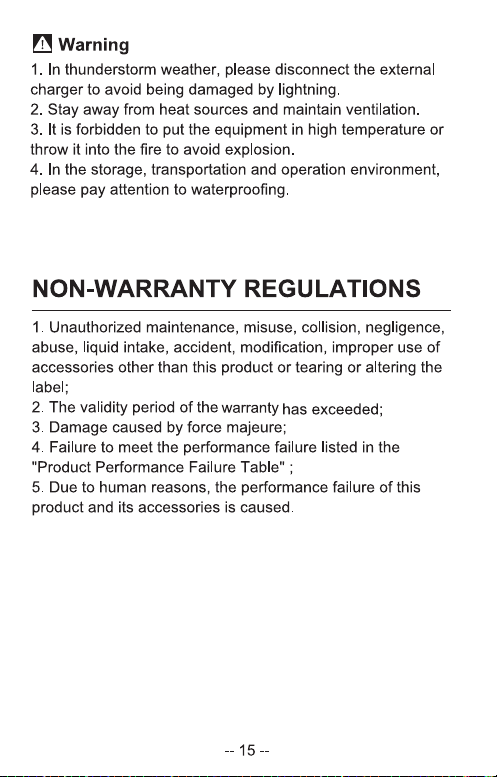 Warning
1. In thunderstorm weather, please disconnect the external charger to avoid being damaged by lightning.
2. Stay away from heat sources and maintain ventilation.
3. It is forbidden to put the equipment in high temperature or throw it into the fire to avoid explosion.
4. In the storage, transportation and operation environment, please pay attention to waterproofing.

NON-WARRANTY REGULATIONS

1. Unauthorized maintenance, misuse, collision, negligence, abuse, liquid intake, accident, modification, improper use of accessories other than this product or tearing or altering the label;
2. The validity period of the warranty has exceeded;
3. Damage caused by force majeure;
4. Failure to meet the performance failure listed in the "Product Performance Failure Table" ;
5. Due to human reasons, the performance failure of this product and its accessories is caused.

-- 15 --